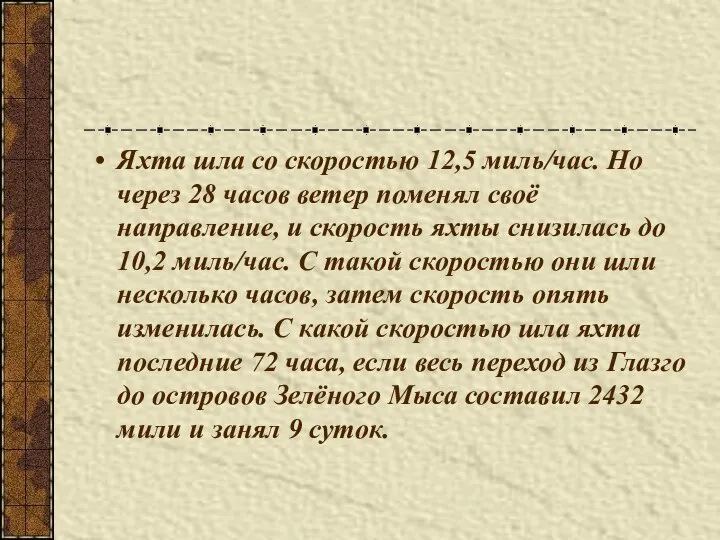 • Яхта шла со скоростью 12,5 миль/час. Но через 28 часов ветер поменял своё направление, и скорость яхты снизилась до 10,2 миль/час. С такой скоростью они шли несколько часов, затем скорость опять изменилась. С какой скоростью шла яхта последние 72 часа, если весь переход из Глазго до островов Зелёного Мыса составил 2432 мили и занял 9 суток.